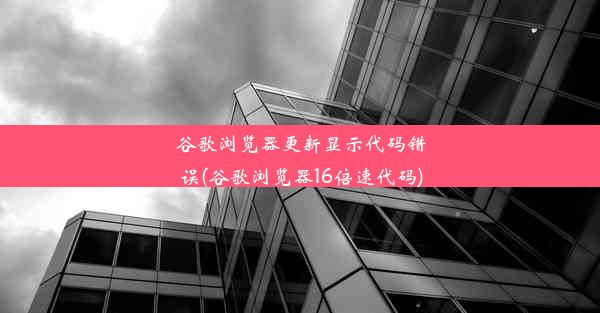 谷歌浏览器更新显示代码错误(谷歌浏览器16倍速代码)